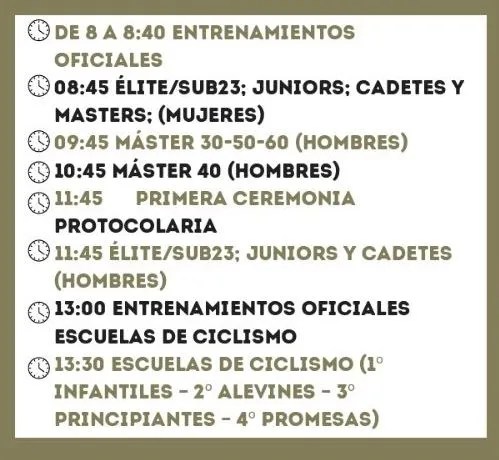 DE 8 A 8:40 ENTRENAMIENTOS OFICIALES

08:45 ÉLITE/SUB23; JUNIORS; CADETES Y MASTERS; (MUJERES)

09:45 MÁSTER 30-50-60 (HOMBRES)

10:45 MÁSTER 40 (HOMBRES)

11:45 PRIMERA CEREMONIA PROTOCOLARIA

11:45 ÉLITE/SUB23; JUNIORS Y CADETES (HOMBRES)

13:00 ENTRENAMIENTOS OFICIALES ESCUELAS DE CICLISMO

13:30 ESCUELAS DE CICLISMO (1° INFANTILES - 2° ALEVINES - 3° PRINCIPIANTES - 4° PROMESAS)